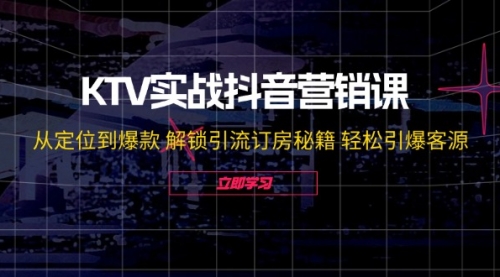 KTV实战抖音营销课

从定位到爆款 解锁引流订房秘籍 轻松引爆客源

立即学习